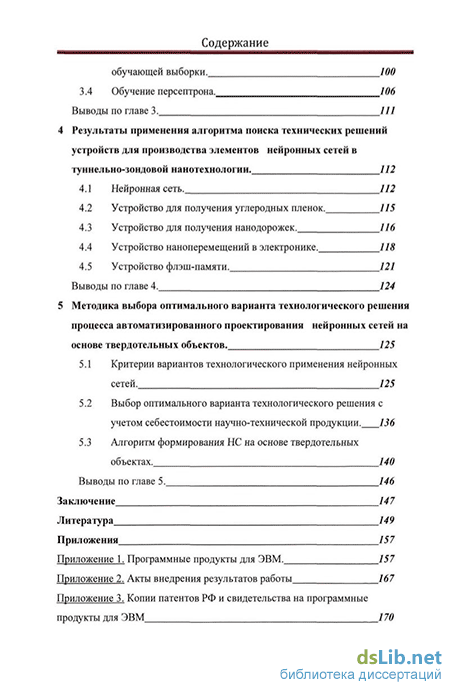 Содержание

обучающей выборки. 100

3.4 Обучение персептрона. 106

Выводы по главе 3. 111

4 Результаты применения алгоритма поиска технических решений устройств для производства элементов нейронных сетей в туннельно-зондовой нанотехнологии. 112

4.1 Нейронная сеть. 112

4.2 Устройство для получения углеродных пленок. 115

4.3 Устройство для получения нанодорожек. 116

4.4 Устройство наноперемещений в электронике. 118

4.5 Устройство флэш-памяти. 121

Выводы по главе 4. 124

5 Методика выбора оптимального варианта технологического решения процесса автоматизированного проектирования нейронных сетей на основе твердотельных объектов. 125

5.1 Критерии вариантов технологического применения нейронных сетей. 125

5.2 Выбор оптимального варианта технологического решения с учетом себестоимости научно-технической продукции. 136

5.3 Алгоритм формирования НС на основе твердотельных объектах. 140

Выводы по главе 5. 146

Заключение 147

Литература 149

Приложения 157

Приложение 1. Программные продукты для ЭВМ. 157

Приложение 2. Акты внедрения результатов работы 167

Приложение 3. Копии патентов РФ и свидетельства на программные продукты для ЭВМ 170

dsLib.net
библиотека диссертаций